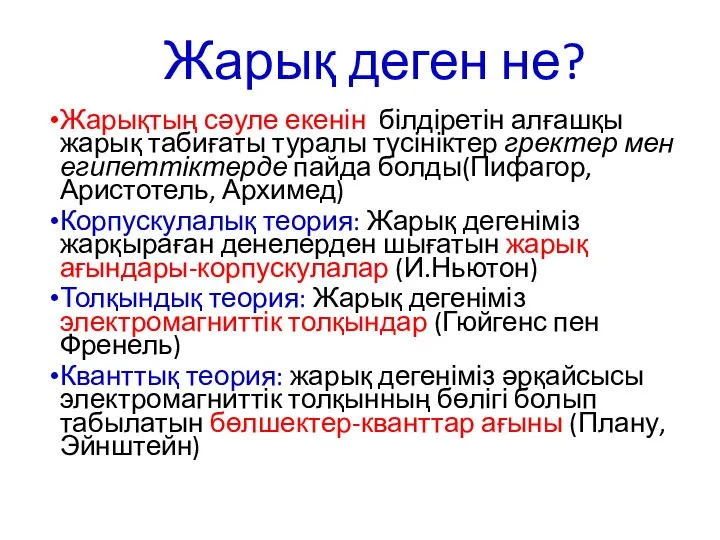 Жарық деген не?

•Жарықтың сәуле екенін білдіретін алғашқы жарық табиғаты туралы түсініктер гректер мен египеттіктерде пайда болды(Пифагор, Аристотель, Архимед)

•Корпускулалық теория: Жарық дегеніміз жарқыраған денелерден шығатын жарық ағындары-корпускулалар (И.Ньютон)

•Толқындық теория: Жарық дегеніміз электромагниттік толқындар (Гюйгенс пен Френель)

•Кванттық теория: жарық дегеніміз әрқайсысы электромагниттік толқынның бөлігі болып табылатын бөлшектер-кванттар ағыны (Плану, Эйнштейн)